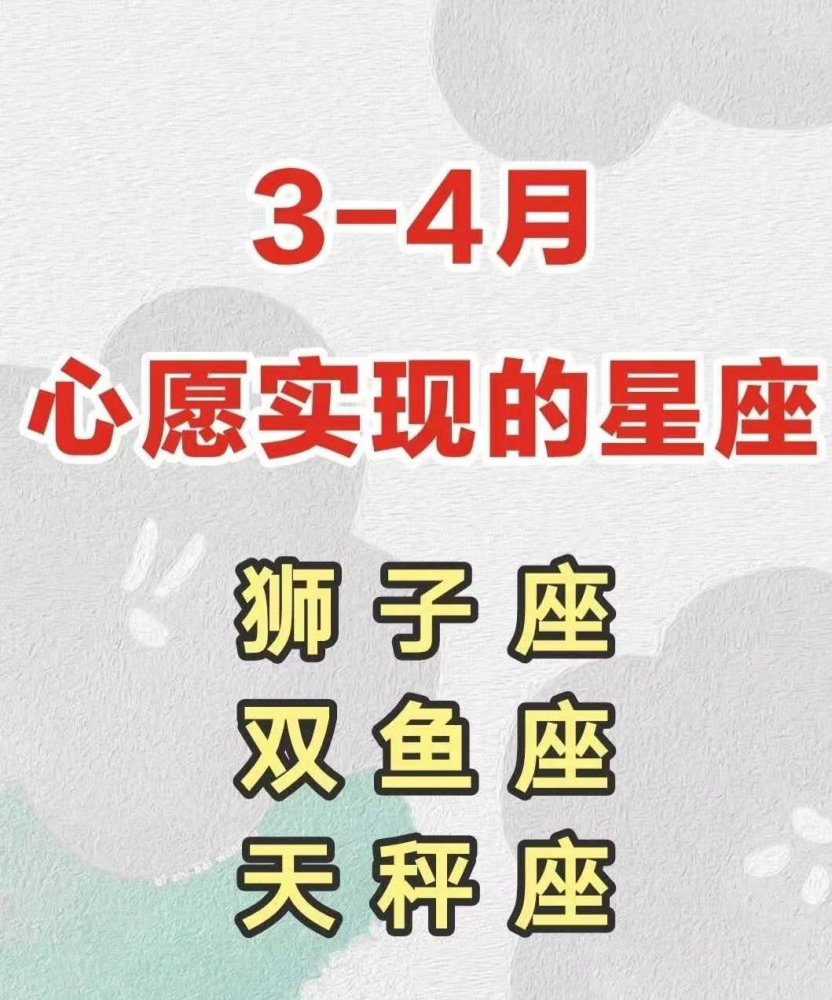 3-4月
心愿实现的星座

狮子座
双鱼座
天秤座